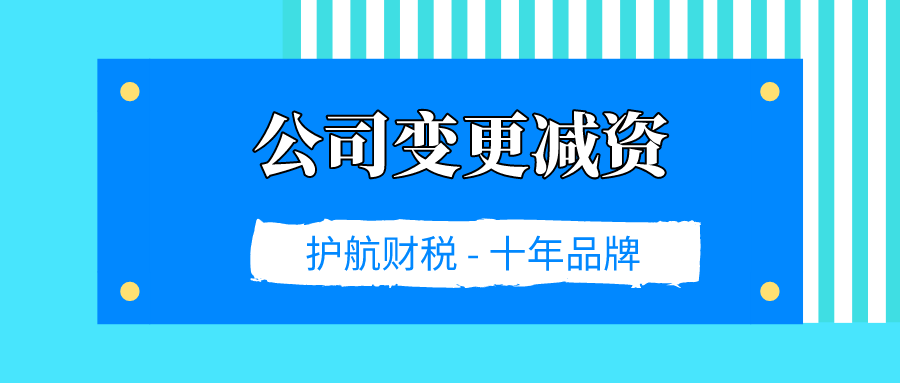 公司变更减资

护航财税 - 十年品牌